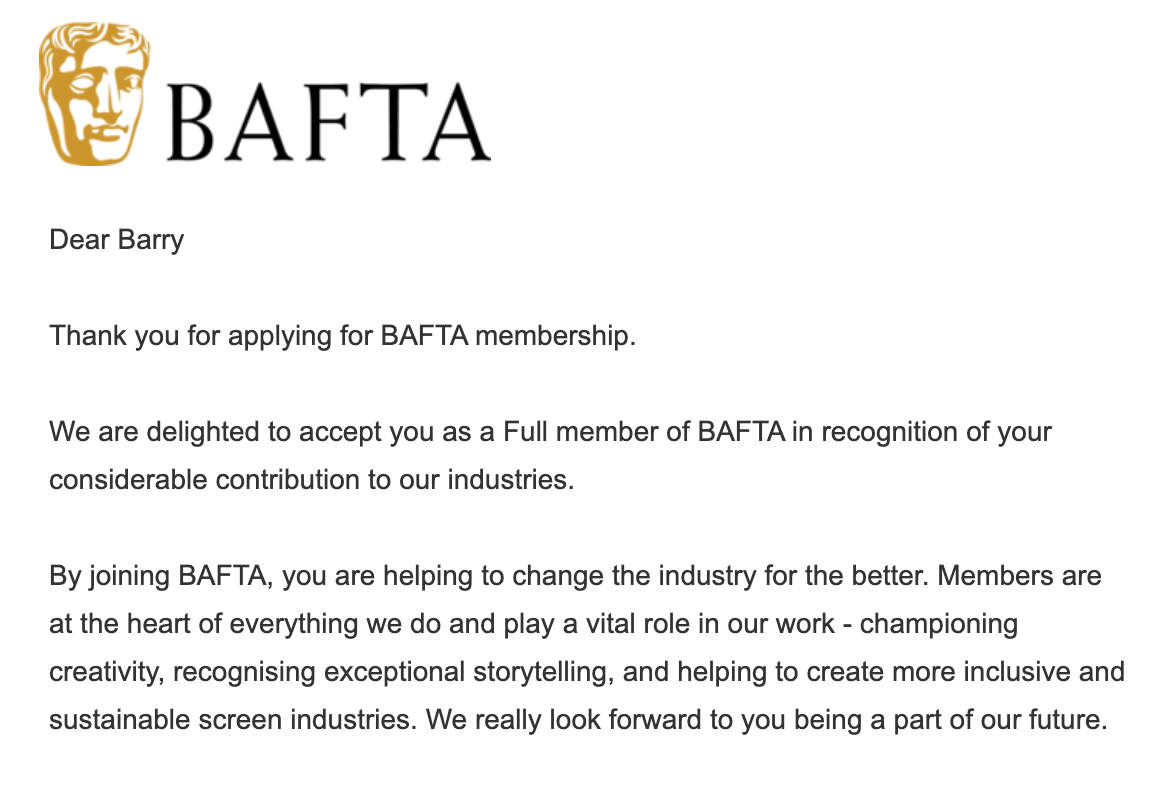 BAFTA

Dear Barry

Thank you for applying for BAFTA membership.

We are delighted to accept you as a Full member of BAFTA in recognition of your considerable contribution to our industries.

By joining BAFTA, you are helping to change the industry for the better. Members are at the heart of everything we do and play a vital role in our work - championing creativity, recognising exceptional storytelling, and helping to create more inclusive and sustainable screen industries. We really look forward to you being a part of our future.